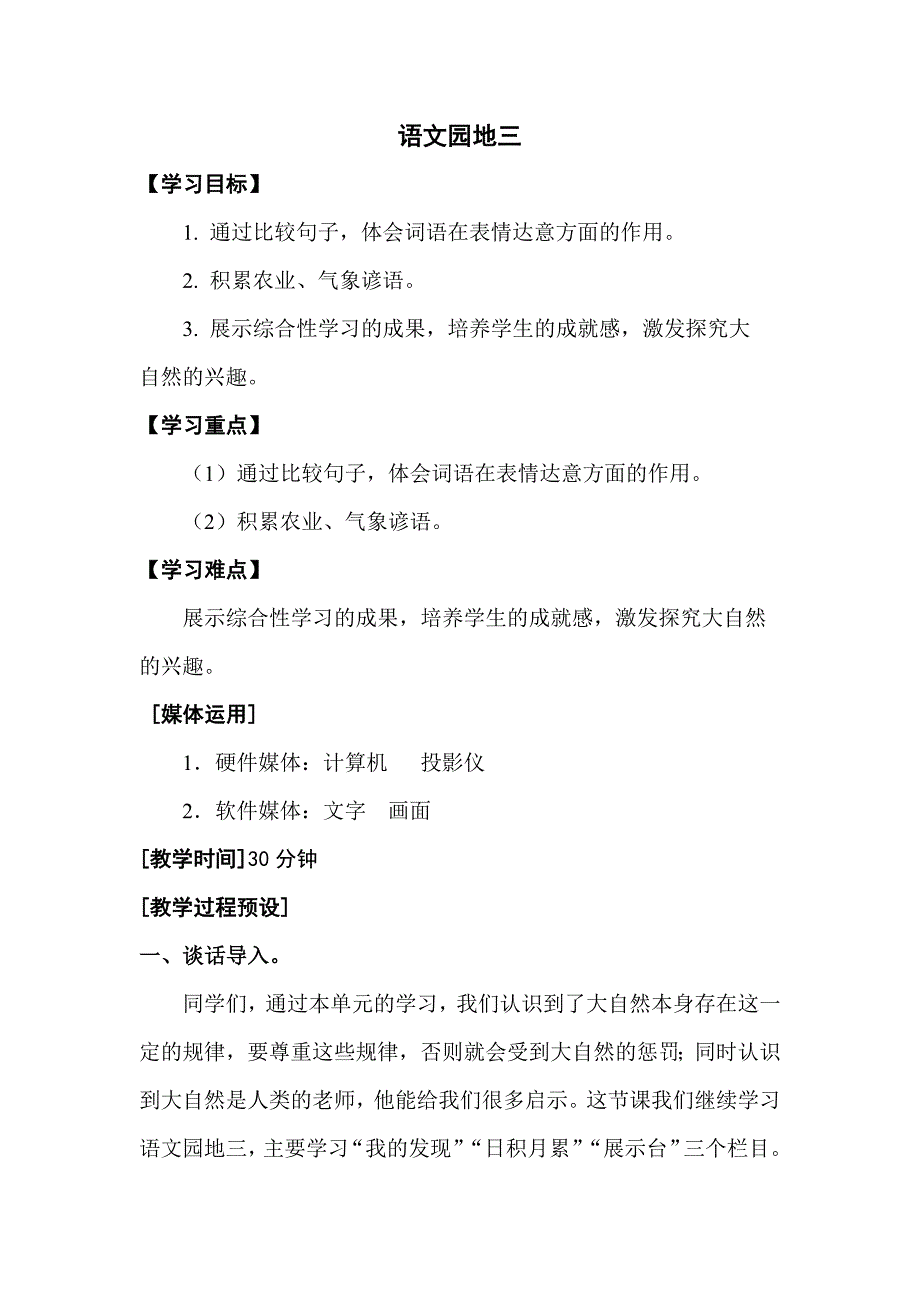 语文园地三

【学习目标】

1. 通过比较句子，体会词语在表情达意方面的作用。

2. 积累农业、气象谚语。

3. 展示综合性学习的成果，培养学生的成就感，激发探究大自然的兴趣。

【学习重点】

（1）通过比较句子，体会词语在表情达意方面的作用。

（2）积累农业、气象谚语。

【学习难点】

展示综合性学习的成果，培养学生的成就感，激发探究大自然的兴趣。

[媒体运用]

1．硬件媒体：计算机　投影仪

2．软件媒体：文字　画面

[教学时间]30 分钟

[教学过程预设]

一、谈话导入。

同学们，通过本单元的学习，我们认识到了大自然本身存在这一定的规律，要尊重这些规律，否则就会受到大自然的惩罚；同时认识到大自然是人类的老师，他能给我们很多启示。这节课我们继续学习语文园地三，主要学习“我的发现”“日积月累”“展示台”三个栏目。